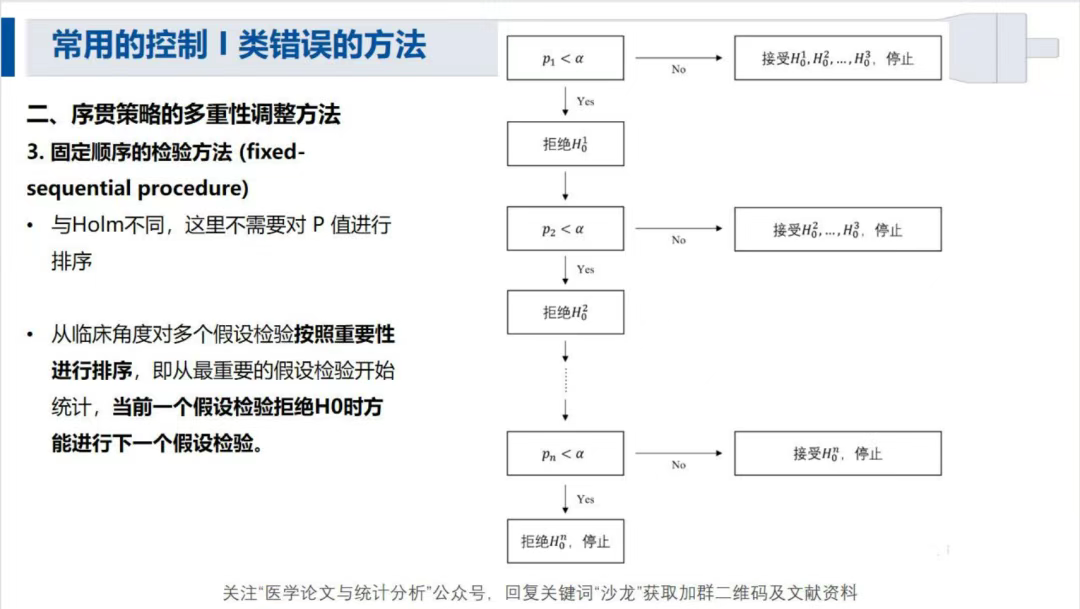 常用的控制 I 类错误的方法

二、序贯策略的多重性调整方法

3. 固定顺序的检验方法 (fixed-sequential procedure)

• 与Holm不同，这里不需要对 P 值进行排序

• 从临床角度对多个假设检验按照重要性进行排序，即从最重要的假设检验开始统计，当前一个假设检验拒绝H0时方能进行下一个假设检验。

$p_1 < \alpha$

No

接受$H_0^1, H_0^2, \ldots, H_0^3$，停止

Yes

拒绝$H_0^1$

$p_2 < \alpha$

No

接受$H_0^2, \ldots, H_0^3$，停止

Yes

拒绝$H_0^2$

$p_n < \alpha$

No

接受$H_0^n$，停止

Yes

拒绝$H_0^n$，停止

关注"医学论文与统计分析"公众号，回复关键词"沙龙"获取加群二维码及文献资料